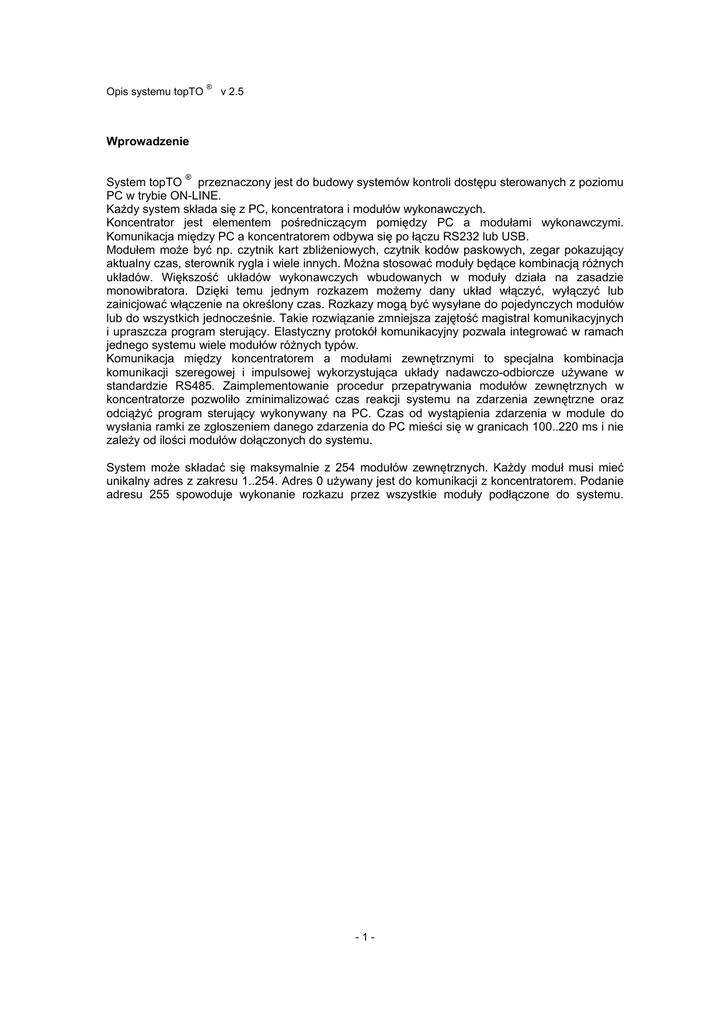 Opis systemu topTO ® v 2.5

Wprowadzenie

System topTO ® przeznaczony jest do budowy systemów kontroli dostępu sterowanych z poziomu PC w trybie ON-LINE.
Każdy system składa się z PC, koncentratora i modułów wykonawczych.
Koncentrator jest elementem pośredniczącym pomiędzy PC a modułami wykonawczymi. Komunikacja między PC a koncentratorem odbywa się po łączu RS232 lub USB.
Modułem może być np. czytnik kart zbliżeniowych, czytnik kodów paskowych, zegar pokazujący aktualny czas, sterownik rygla i wiele innych. Można stosować moduły będące kombinacją różnych układów. Większość układów wykonawczych wbudowanych w moduły działa na zasadzie monowibratora. Dzięki temu jednym rozkazem możemy dany układ włączyć, wyłączyć lub zainicjować włączenie na określony czas. Rozkazy mogą być wysyłane do pojedynczych modułów lub do wszystkich jednocześnie. Takie rozwiązanie zmniejsza zajętość magistral komunikacyjnych i upraszcza program sterujący. Elastyczny protokół komunikacyjny pozwala integrować w ramach jednego systemu wiele modułów różnych typów.
Komunikacja między koncentratorem a modułami zewnętrznymi to specjalna kombinacja komunikacji szeregowej i impulsowej wykorzystująca układy nadawczo-odbiorcze używane w standardzie RS485. Zaimplementowanie procedur przepatrywania modułów zewnętrznych w koncentratorze pozwoliło zminimalizować czas reakcji systemu na zdarzenia zewnętrzne oraz odciążyć program sterujący wykonywany na PC. Czas od wystąpienia zdarzenia w module do wysłania ramki ze zgłoszeniem danego zdarzenia do PC mieści się w granicach 100..220 ms i nie zależy od ilości modułów dołączonych do systemu.

System może składać się maksymalnie z 254 modułów zewnętrznych. Każdy moduł musi mieć unikalny adres z zakresu 1..254. Adres 0 używany jest do komunikacji z koncentratorem. Podanie adresu 255 spowoduje wykonanie rozkazu przez wszystkie moduły podłączone do systemu.

- 1 -